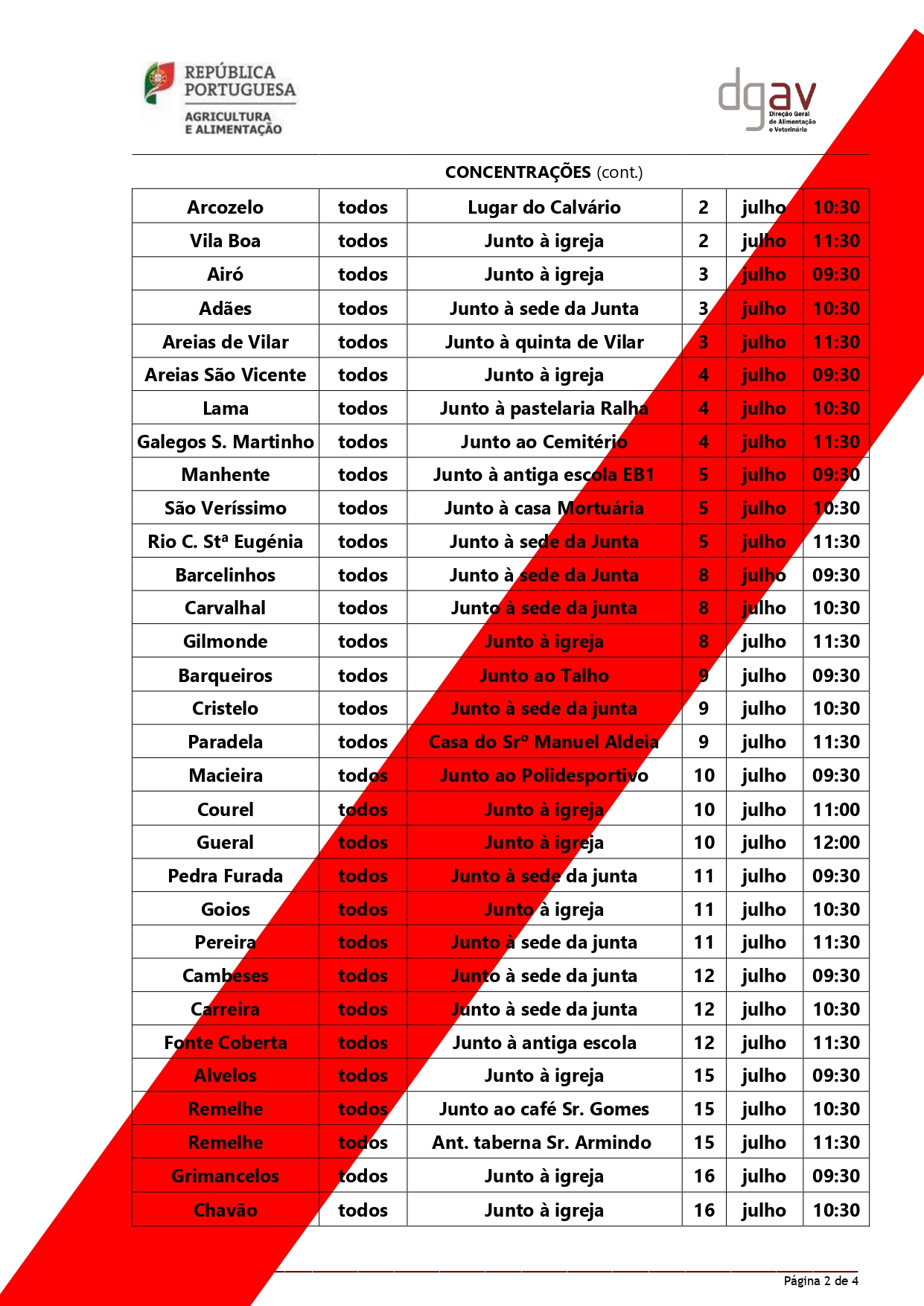 REPÚBLICA PORTUGUESA
AGRICULTURA E ALIMENTAÇÃO

dgav
Direção Geral de Alimentação e Veterinária

CONCENTRAÇÕES (cont.)

| Arcozelo | todos | Lugar do Calvário | 2 | julho | 10:30 |
|---|---|---|---|---|---|
| Vila Boa | todos | Junto à igreja | 2 | julho | 11:30 |
| Airó | todos | Junto à igreja | 3 | julho | 09:30 |
| Adães | todos | Junto à sede da Junta | 3 | julho | 10:30 |
| Areias de Vilar | todos | Junto à quinta de Vilar | 3 | julho | 11:30 |
| Areias São Vicente | todos | Junto à igreja | 4 | julho | 09:30 |
| Lama | todos | Junto à pastelaria Ralha | 4 | julho | 10:30 |
| Galegos S. Martinho | todos | Junto ao Cemitério | 4 | julho | 11:30 |
| Manhente | todos | Junto à antiga escola EB1 | 5 | julho | 09:30 |
| São Veríssimo | todos | Junto à casa Mortuária | 5 | julho | 10:30 |
| Rio C. Stª Eugénia | todos | Junto à sede da Junta | 5 | julho | 11:30 |
| Barcelinhos | todos | Junto à sede da Junta | 8 | julho | 09:30 |
| Carvalhal | todos | Junto à sede da junta | 8 | julho | 10:30 |
| Gilmonde | todos | Junto à igreja | 8 | julho | 11:30 |
| Barqueiros | todos | Junto ao Talho | 9 | julho | 09:30 |
| Cristelo | todos | Junto à sede da junta | 9 | julho | 10:30 |
| Paradela | todos | Casa do Srº Manuel Aldeia | 9 | julho | 11:30 |
| Macieira | todos | Junto ao Polidesportivo | 10 | julho | 09:30 |
| Courel | todos | Junto à igreja | 10 | julho | 11:00 |
| Gueral | todos | Junto à igreja | 10 | julho | 12:00 |
| Pedra Furada | todos | Junto à sede da junta | 11 | julho | 09:30 |
| Goios | todos | Junto à igreja | 11 | julho | 10:30 |
| Pereira | todos | Junto à sede da junta | 11 | julho | 11:30 |
| Cambeses | todos | Junto à sede da junta | 12 | julho | 09:30 |
| Carreira | todos | Junto à sede da junta | 12 | julho | 10:30 |
| Fonte Coberta | todos | Junto à antiga escola | 12 | julho | 11:30 |
| Alvelos | todos | Junto à igreja | 15 | julho | 09:30 |
| Remelhe | todos | Junto ao café Sr. Gomes | 15 | julho | 10:30 |
| Remelhe | todos | Ant. taberna Sr. Armindo | 15 | julho | 11:30 |
| Grimancelos | todos | Junto à igreja | 16 | julho | 09:30 |
| Chavão | todos | Junto à igreja | 16 | julho | 10:30 |

Página 2 de 4